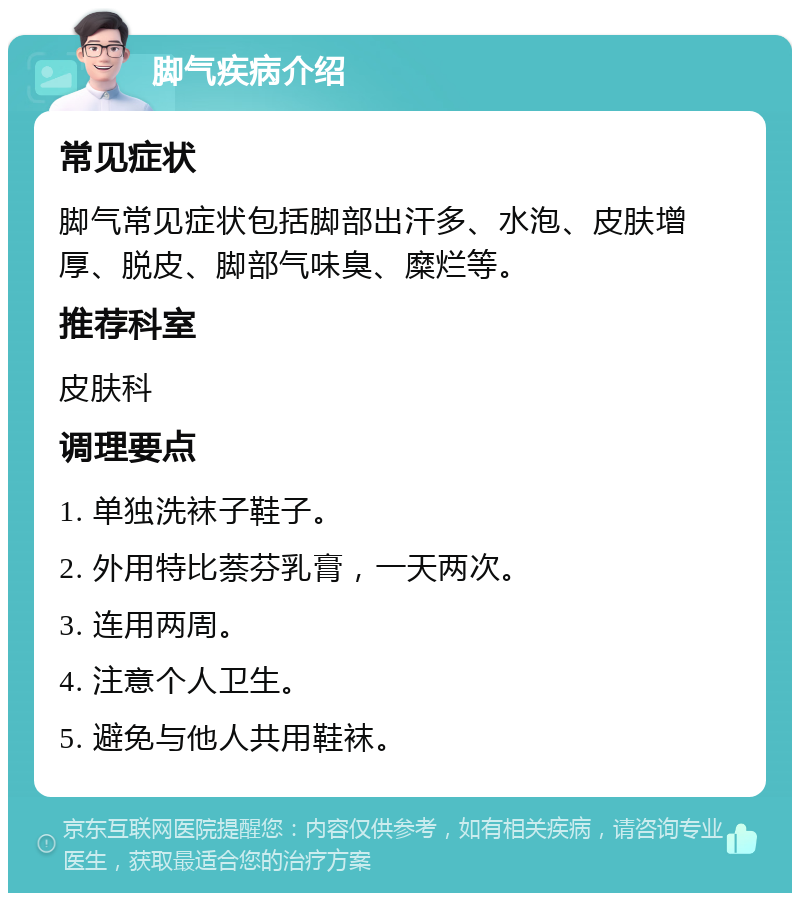 脚气疾病介绍

常见症状

脚气常见症状包括脚部出汗多、水泡、皮肤增厚、脱皮、脚部气味臭、糜烂等。

推荐科室

皮肤科

调理要点

1. 单独洗袜子鞋子。

2. 外用特比萘芬乳膏，一天两次。

3. 连用两周。

4. 注意个人卫生。

5. 避免与他人共用鞋袜。

京东互联网医院提醒您：内容仅供参考，如有相关疾病，请咨询专业医生，获取最适合您的治疗方案